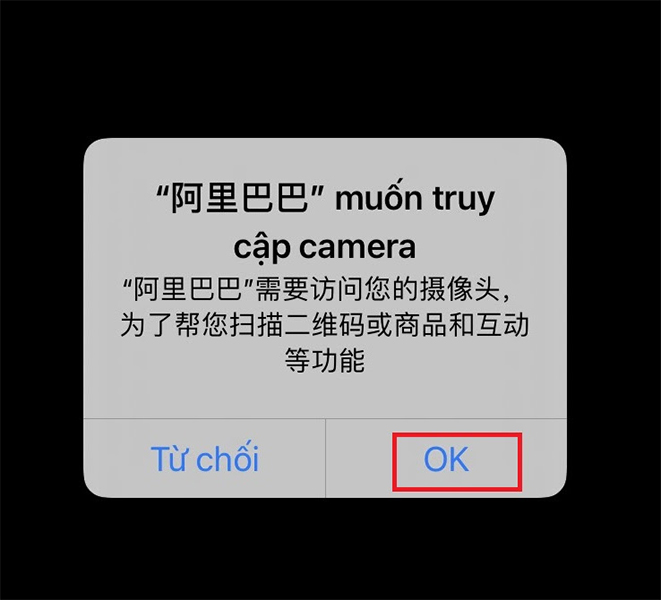 “阿里巴巴” muốn truy cập camera

“阿里巴巴”需要访问您的摄像头，为了帮您扫描二维码或商品和互动等功能

Từ chối

OK